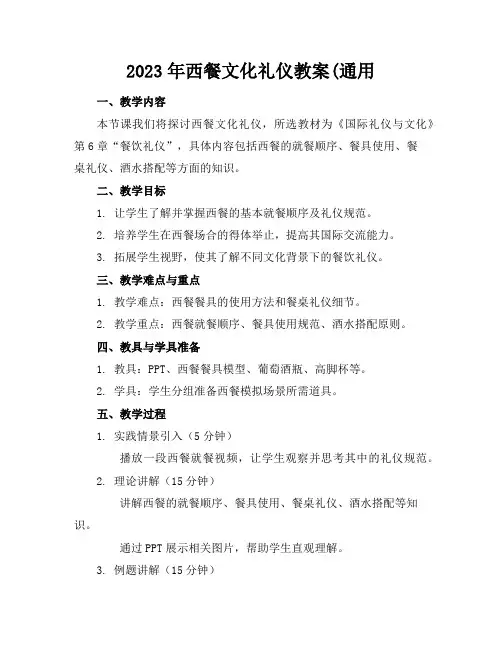 2023年西餐文化礼仪教案(通用

一、教学内容

本节课我们将探讨西餐文化礼仪，所选教材为《国际礼仪与文化》第6章“餐饮礼仪”，具体内容包括西餐的就餐顺序、餐具使用、餐桌礼仪、酒水搭配等方面的知识。

二、教学目标

1. 让学生了解并掌握西餐的基本就餐顺序及礼仪规范。

2. 培养学生在西餐场合的得体举止，提高其国际交流能力。

3. 拓展学生视野，使其了解不同文化背景下的餐饮礼仪。

三、教学难点与重点

1. 教学难点：西餐餐具的使用方法和餐桌礼仪细节。

2. 教学重点：西餐就餐顺序、餐具使用规范、酒水搭配原则。

四、教具与学具准备

1. 教具：PPT、西餐餐具模型、葡萄酒瓶、高脚杯等。

2. 学具：学生分组准备西餐模拟场景所需道具。

五、教学过程

1. 实践情景引入（5分钟）

播放一段西餐就餐视频，让学生观察并思考其中的礼仪规范。

2. 理论讲解（15分钟）

讲解西餐的就餐顺序、餐具使用、餐桌礼仪、酒水搭配等知识。

通过PPT展示相关图片，帮助学生直观理解。

3. 例题讲解（15分钟）